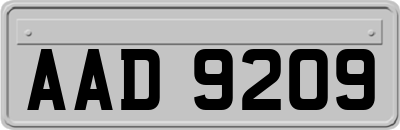 AAD 9209